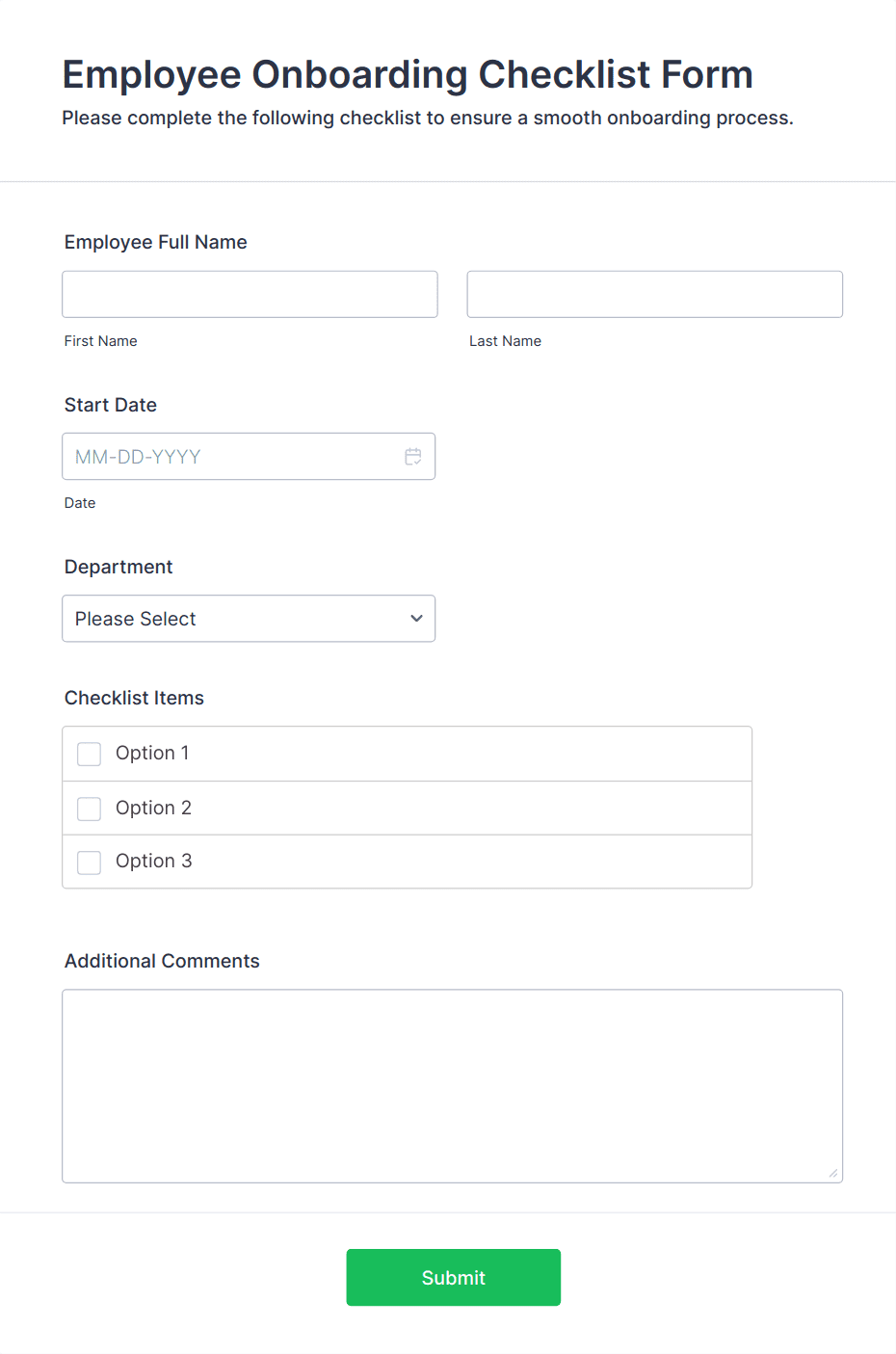 Employee Onboarding Checklist Form
Please complete the following checklist to ensure a smooth onboarding process.

Employee Full Name

First Name

Last Name

Start Date

MM-DD-YYYY

Date

Department

Please Select

Checklist Items

Option 1

Option 2

Option 3

Additional Comments

Submit